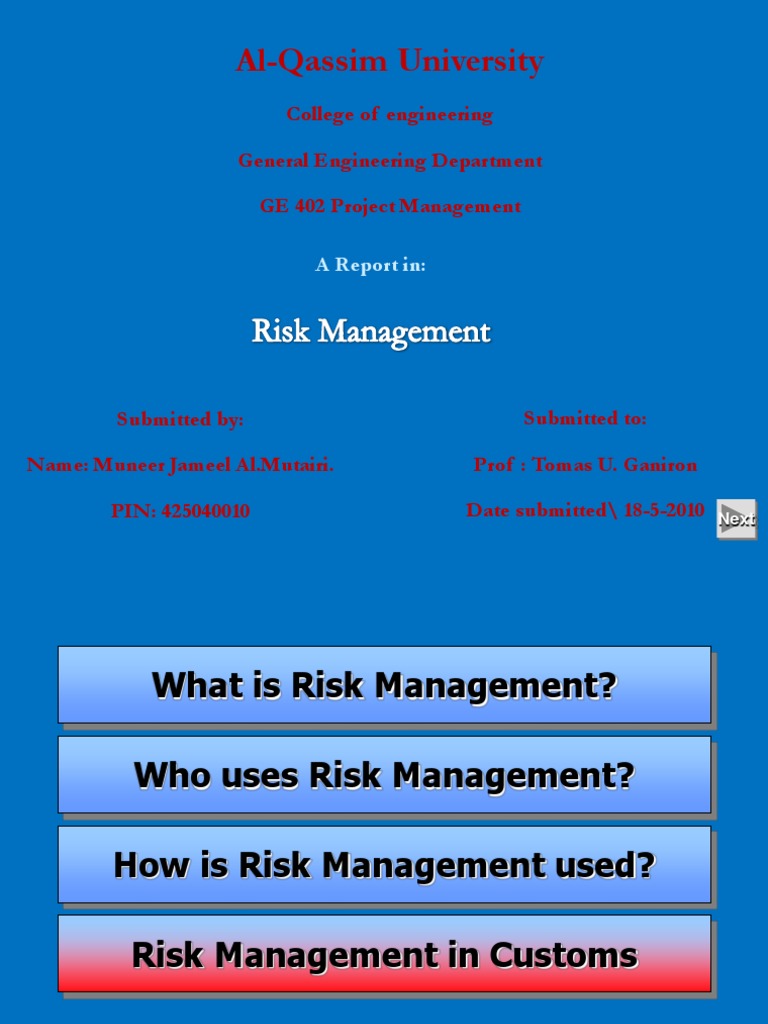 Al-Qassim University

College of engineering

General Engineering Department

GE 402 Project Management

A Report in:

Risk Management

Submitted by:

Name: Muneer Jameel Al.Mutairi.

PIN: 425040010

Submitted to:

Prof : Tomas U. Ganiron

Date submitted\ 18-5-2010

Next

What is Risk Management?

Who uses Risk Management?

How is Risk Management used?

Risk Management in Customs